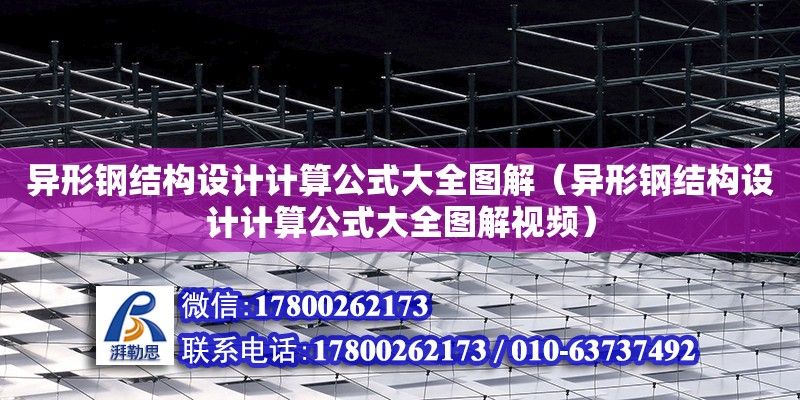 异形钢结构设计计算公式大全图解（异形钢结构设计计算公式大全图解视频）

湃勒思

微信:17800262173

联系电话:17800262173 / 010-63737492